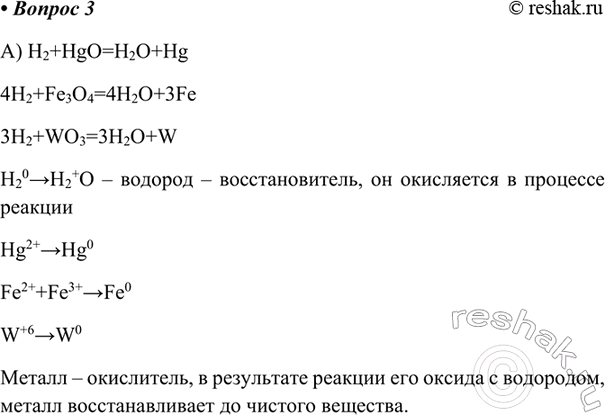 • Вопрос 3 © reshak.ru

А) $H_2+HgO=H_2O+Hg$

$4H_2+Fe_3O_4=4H_2O+3Fe$

$3H_2+WO_3=3H_2O+W$

$H_2^0 \rightarrow H_2^+O$ – водород – восстановитель, он окисляется в процессе реакции

$Hg^{2+} \rightarrow Hg^0$

$Fe^{2+}+Fe^{3+} \rightarrow Fe^0$

$W^{+6} \rightarrow W^0$

Металл – окислитель, в результате реакции его оксида с водородом, металл восстанавливает до чистого вещества.

reshak.ru